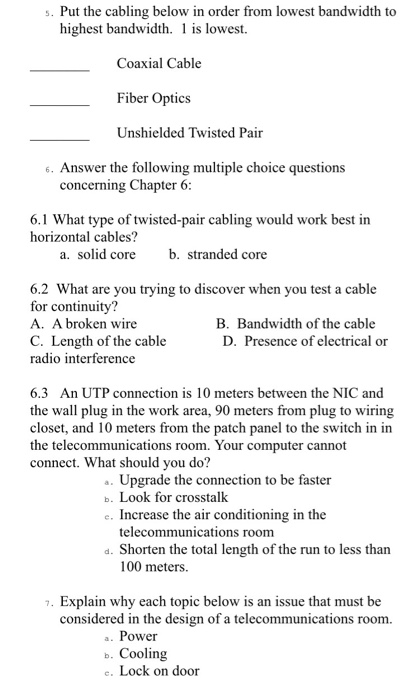 5. Put the cabling below in order from lowest bandwidth to highest bandwidth. 1 is lowest.

________ Coaxial Cable

________ Fiber Optics

________ Unshielded Twisted Pair

6. Answer the following multiple choice questions concerning Chapter 6:

6.1 What type of twisted-pair cabling would work best in horizontal cables?
a. solid core b. stranded core

6.2 What are you trying to discover when you test a cable for continuity?
A. A broken wire B. Bandwidth of the cable
C. Length of the cable D. Presence of electrical or radio interference

6.3 An UTP connection is 10 meters between the NIC and the wall plug in the work area, 90 meters from plug to wiring closet, and 10 meters from the patch panel to the switch in in the telecommunications room. Your computer cannot connect. What should you do?
a. Upgrade the connection to be faster
b. Look for crosstalk
c. Increase the air conditioning in the telecommunications room
d. Shorten the total length of the run to less than 100 meters.

7. Explain why each topic below is an issue that must be considered in the design of a telecommunications room.
a. Power
b. Cooling
c. Lock on door